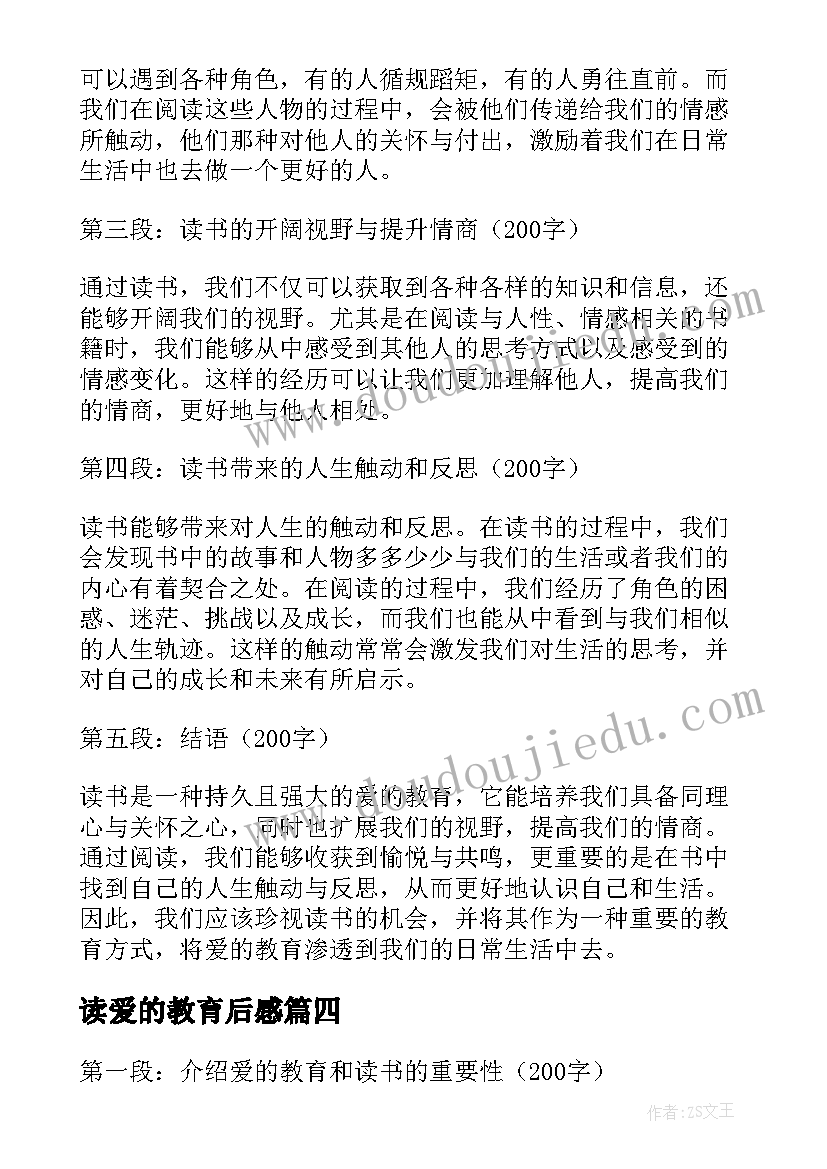 可以遇到各种角色，有的人循规蹈矩，有的人勇往直前。而我们在阅读这些人物的过程中，会被他们传递给我们的情感所触动，他们那种对他人的关怀与付出，激励着我们在日常生活中也去做一个更好的人。

第三段：读书的开阔视野与提升情商（200字）

通过读书，我们不仅可以获取到各种各样的知识和信息，还能够开阔我们的视野。尤其是在阅读与人性、情感相关的书籍时，我们能够从中感受到其他人的思考方式以及感受到的情感变化。这样的经历可以让我们更加理解他人，提高我们的情商，更好地与他人相处。

第四段：读书带来的人生触动和反思（200字）

读书能够带来对人生的触动和反思。在读书的过程中，我们会发现书中的故事和人物多多少少与我们的生活或者我们的内心有着契合之处。在阅读的过程中，我们经历了角色的困惑、迷茫、挑战以及成长，而我们也能从中看到与我们相似的人生轨迹。这样的触动常常会激发我们对生活的思考，并对自己的成长和未来有所启示。

第五段：结语（200字）

读书是一种持久且强大的爱的教育，它能培养我们具备同理心与关怀之心，同时也扩展我们的视野，提高我们的情商。通过阅读，我们能够收获到愉悦与共鸣，更重要的是在书中找到自己的人生触动与反思，从而更好地认识自己和生活。因此，我们应该珍视读书的机会，并将其作为一种重要的教育方式，将爱的教育渗透到我们的日常生活中去。

读爱的教育后感篇四

第一段：介绍爱的教育和读书的重要性（200字）

www.doudoujiedu.com

作者：ZS文王